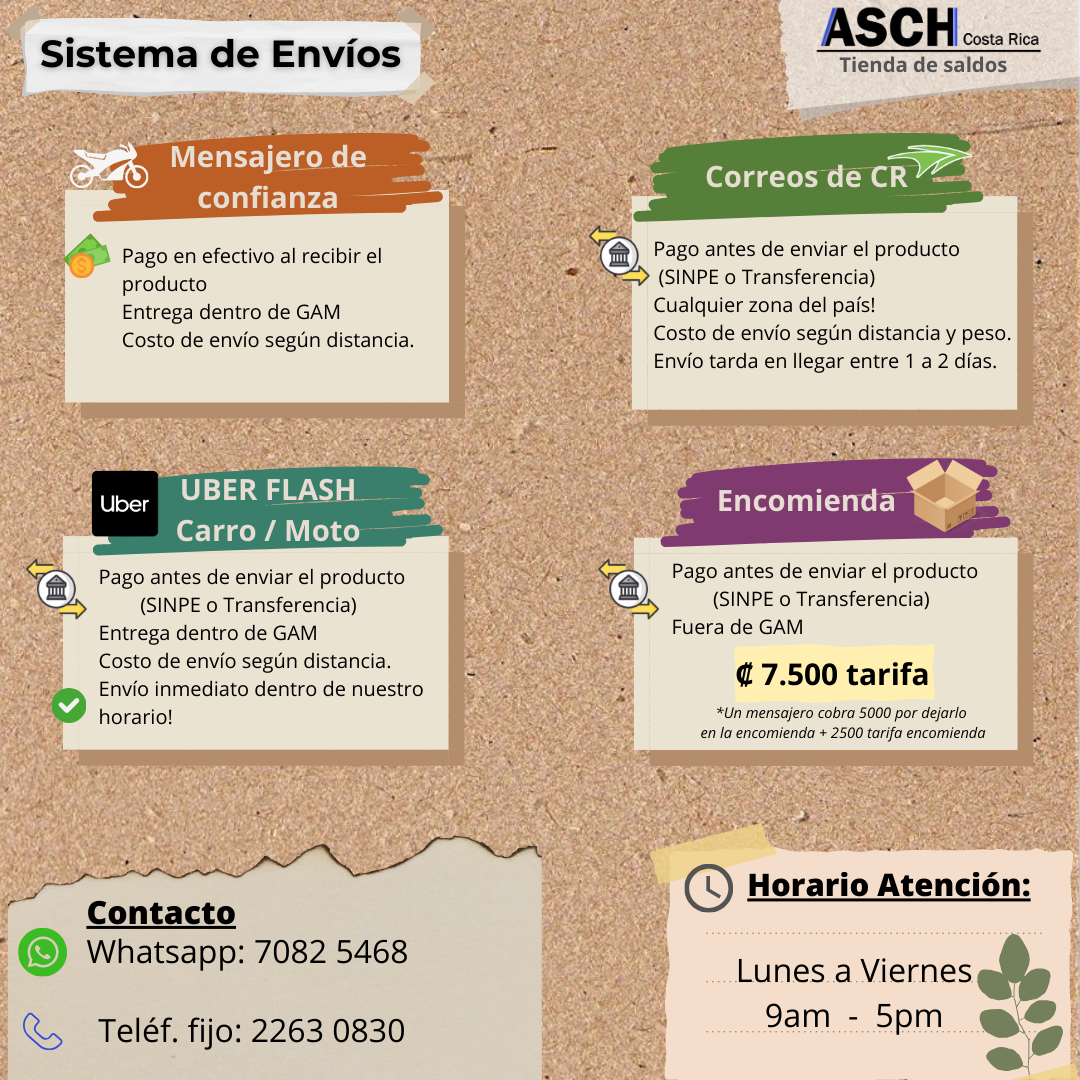 Sistema de Envíos

ASCH Costa Rica
Tienda de saldos

Mensajero de confianza

Pago en efectivo al recibir el producto
Entrega dentro de GAM
Costo de envío según distancia.

Correos de CR

Pago antes de enviar el producto
(SINPE o Transferencia)
Cualquier zona del país!
Costo de envío según distancia y peso.
Envío tarda en llegar entre 1 a 2 días.

Uber

UBER FLASH
Carro / Moto

Pago antes de enviar el producto
(SINPE o Transferencia)
Entrega dentro de GAM
Costo de envío según distancia.
Envío inmediato dentro de nuestro horario!

Encomienda

Pago antes de enviar el producto
(SINPE o Transferencia)
Fuera de GAM

₡ 7.500 tarifa

*Un mensajero cobra 5000 por dejarlo en la encomienda + 2500 tarifa encomienda

Contacto
Whatsapp: 7082 5468

Teléf. fijo: 2263 0830

Horario Atención:

Lunes a Viernes
9am - 5pm